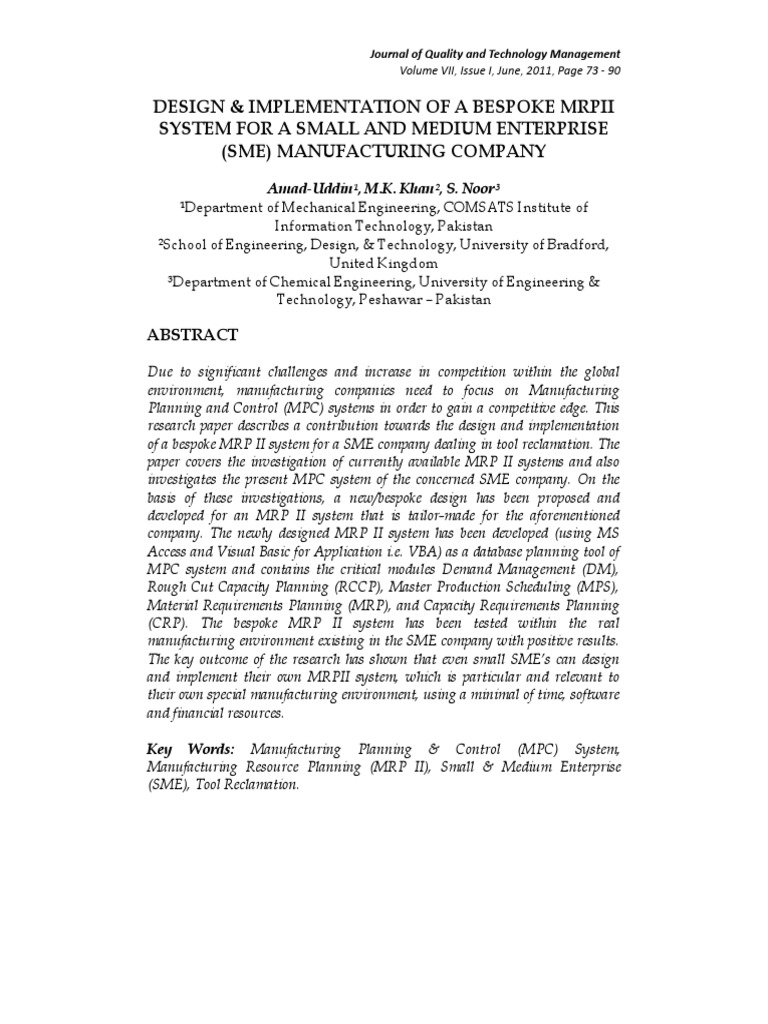 Journal of Quality and Technology Management
Volume VII, Issue I, June, 2011, Page 73 - 90

DESIGN & IMPLEMENTATION OF A BESPOKE MRPII SYSTEM FOR A SMALL AND MEDIUM ENTERPRISE (SME) MANUFACTURING COMPANY

Amad-Uddin$^1$, M.K. Khan$^2$, S. Noor$^3$
$^1$Department of Mechanical Engineering, COMSATS Institute of Information Technology, Pakistan
$^2$School of Engineering, Design, & Technology, University of Bradford, United Kingdom
$^3$Department of Chemical Engineering, University of Engineering & Technology, Peshawar – Pakistan

ABSTRACT

Due to significant challenges and increase in competition within the global environment, manufacturing companies need to focus on Manufacturing Planning and Control (MPC) systems in order to gain a competitive edge. This research paper describes a contribution towards the design and implementation of a bespoke MRP II system for a SME company dealing in tool reclamation. The paper covers the investigation of currently available MRP II systems and also investigates the present MPC system of the concerned SME company. On the basis of these investigations, a new/bespoke design has been proposed and developed for an MRP II system that is tailor-made for the aforementioned company. The newly designed MRP II system has been developed (using MS Access and Visual Basic for Application i.e. VBA) as a database planning tool of MPC system and contains the critical modules Demand Management (DM), Rough Cut Capacity Planning (RCCP), Master Production Scheduling (MPS), Material Requirements Planning (MRP), and Capacity Requirements Planning (CRP). The bespoke MRP II system has been tested within the real manufacturing environment existing in the SME company with positive results. The key outcome of the research has shown that even small SME's can design and implement their own MRPII system, which is particular and relevant to their own special manufacturing environment, using a minimal of time, software and financial resources.

Key Words: Manufacturing Planning & Control (MPC) System, Manufacturing Resource Planning (MRP II), Small & Medium Enterprise (SME), Tool Reclamation.